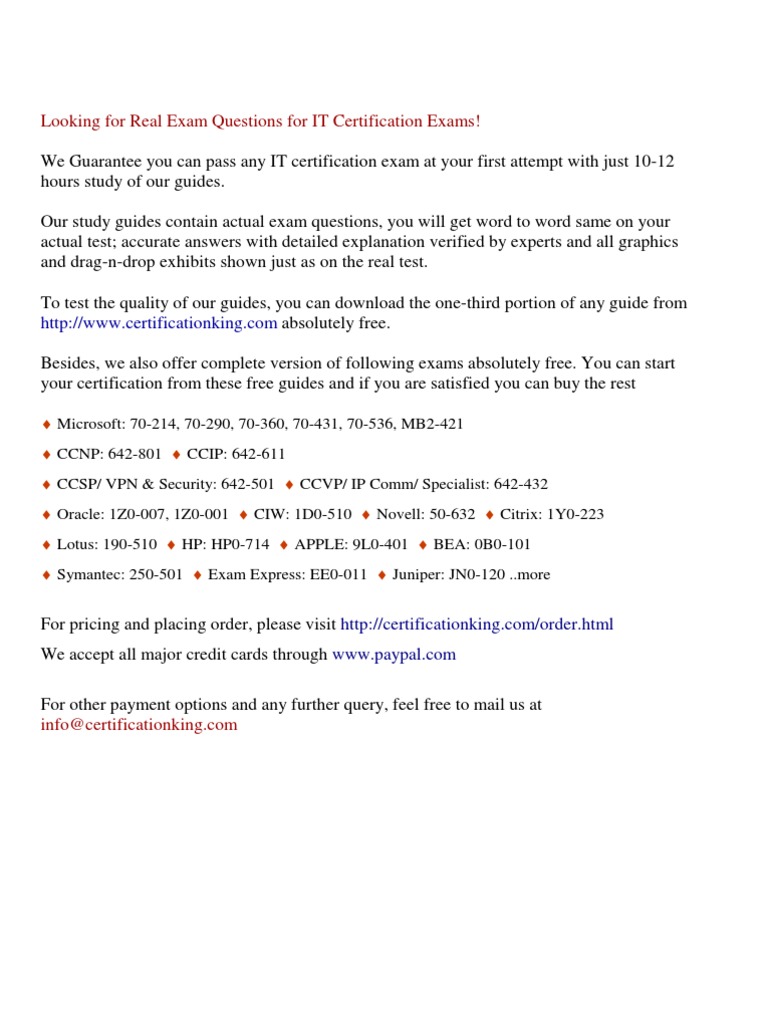 Looking for Real Exam Questions for IT Certification Exams!

We Guarantee you can pass any IT certification exam at your first attempt with just 10-12 hours study of our guides.

Our study guides contain actual exam questions, you will get word to word same on your actual test; accurate answers with detailed explanation verified by experts and all graphics and drag-n-drop exhibits shown just as on the real test.

To test the quality of our guides, you can download the one-third portion of any guide from http://www.certificationking.com absolutely free.

Besides, we also offer complete version of following exams absolutely free. You can start your certification from these free guides and if you are satisfied you can buy the rest

♦ Microsoft: 70-214, 70-290, 70-360, 70-431, 70-536, MB2-421

♦ CCNP: 642-801 ♦ CCIP: 642-611

♦ CCSP/ VPN & Security: 642-501 ♦ CCVP/ IP Comm/ Specialist: 642-432

♦ Oracle: 1Z0-007, 1Z0-001 ♦ CIW: 1D0-510 ♦ Novell: 50-632 ♦ Citrix: 1Y0-223

♦ Lotus: 190-510 ♦ HP: HP0-714 ♦ APPLE: 9L0-401 ♦ BEA: 0B0-101

♦ Symantec: 250-501 ♦ Exam Express: EE0-011 ♦ Juniper: JN0-120 ..more

For pricing and placing order, please visit http://certificationking.com/order.html
We accept all major credit cards through www.paypal.com

For other payment options and any further query, feel free to mail us at info@certificationking.com